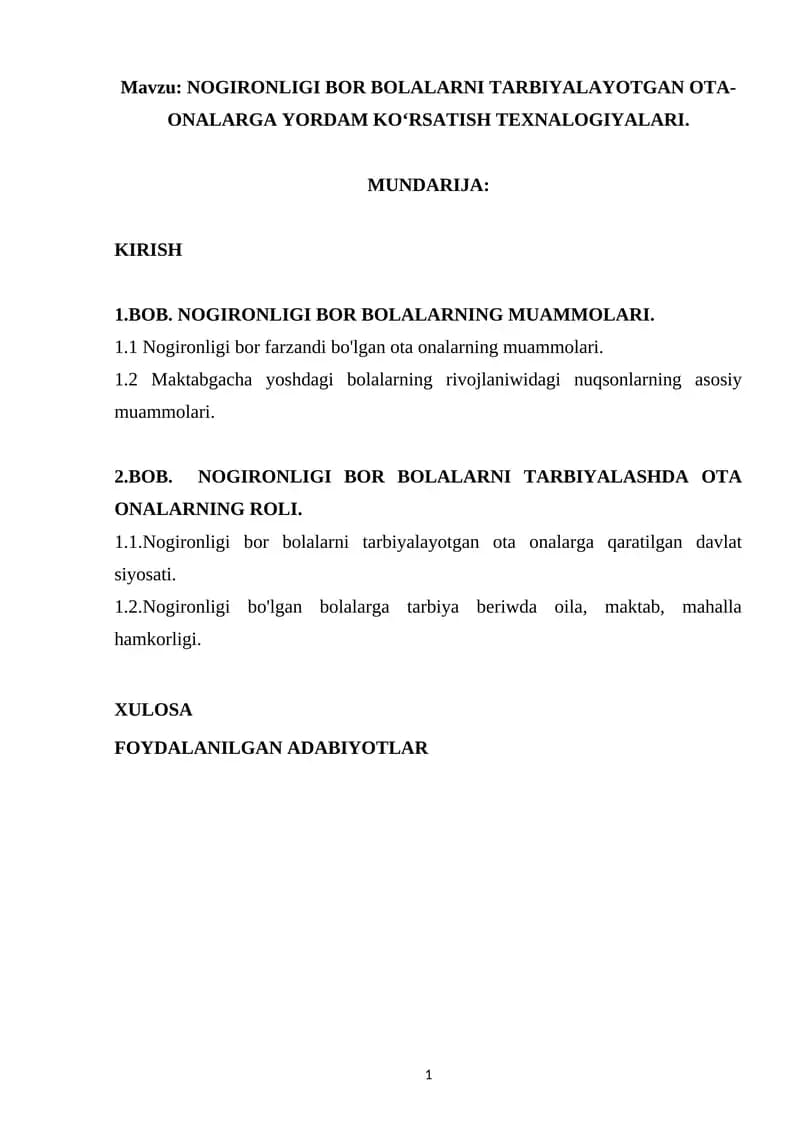 Mavzu: NOGIRONLIGI BOR BOLALARNI TARBIYALAYOTGAN OTA-ONALARGA YORDAM KO'RSATISH TEXNALOGIYALARI.

MUNDARIJA:

KIRISH

1.BOB. NOGIRONLIGI BOR BOLALARNING MUAMMOLARI.
1.1 Nogironligi bor farzandi bo'lgan ota onalarning muammolari.
1.2 Maktabgacha yoshdagi bolalarning rivojlaniwidagi nuqsonlarning asosiy muammolari.

2.BOB. NOGIRONLIGI BOR BOLALARNI TARBIYALASHDA OTA ONALARNING ROLI.
1.1.Nogironligi bor bolalarni tarbiyalayotgan ota onalarga qaratilgan davlat siyosati.
1.2.Nogironligi bo'lgan bolalarga tarbiya beriwda oila, maktab, mahalla hamkorligi.

XULOSA
FOYDALANILGAN ADABIYOTLAR

1